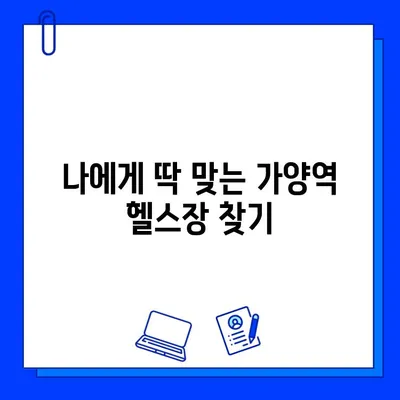 나에게 딱 맞는 가양역
헬스장 찾기